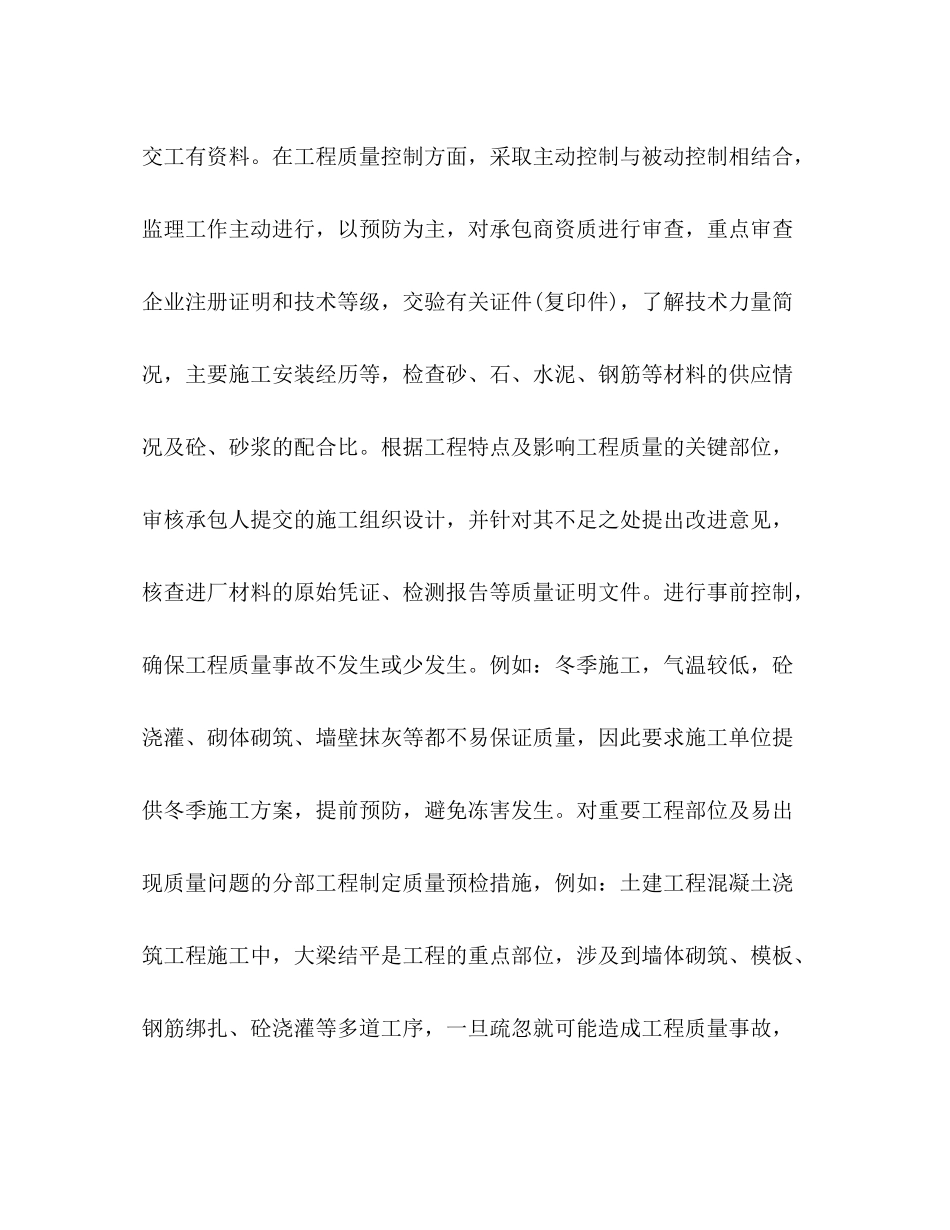 交工有资料。在工程质量控制方面，采取主动控制与被动控制相结合，监理工作主动进行，以预防为主，对承包商资质进行审查，重点审查企业注册证明和技术等级，交验有关证件(复印件)，了解技术力量简况，主要施工安装经历等，检查砂、石、水泥、钢筋等材料的供应情况及砼、砂浆的配合比。根据工程特点及影响工程质量的关键部位，审核承包人提交的施工组织设计，并针对其不足之处提出改进意见，核查进厂材料的原始凭证、检测报告等质量证明文件。进行事前控制，确保工程质量事故不发生或少发生。例如：冬季施工，气温较低，砼浇灌、砌体砌筑、墙壁抹灰等都不易保证质量，因此要求施工单位提供冬季施工方案，提前预防，避免冻害发生。对重要工程部位及易出现质量问题的分部工程制定质量预检措施，例如：土建工程混凝土浇筑工程施工中，大梁结平是工程的重点部位，涉及到墙体砌筑、模板、钢筋绑扎、砼浇灌等多道工序，一旦疏忽就可能造成工程质量事故，